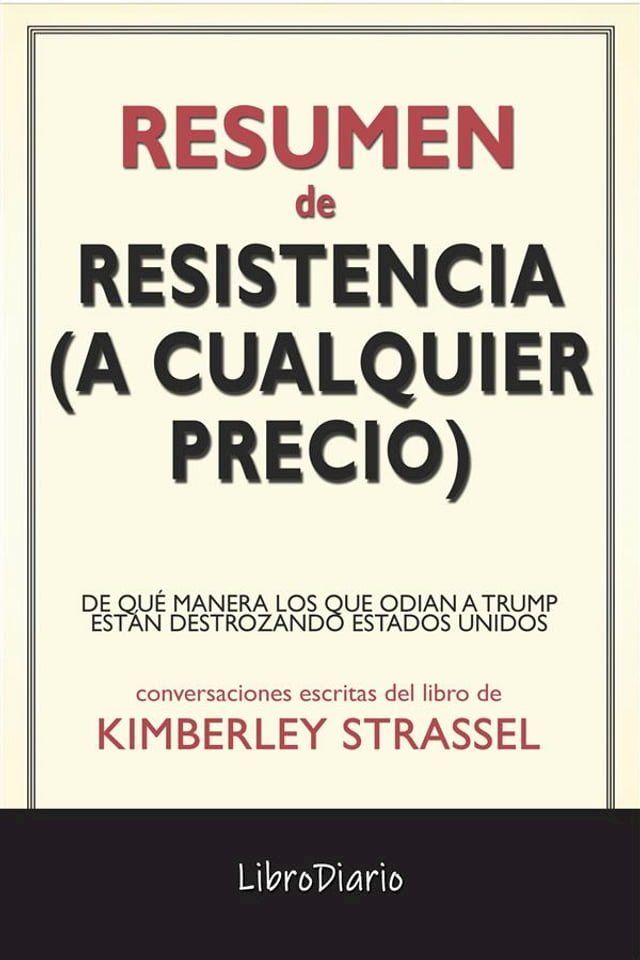 RESUMEN
de
RESISTENCIA (A CUALQUIER PRECIO)

DE QUÉ MANERA LOS QUE ODIAN A TRUMP ESTÁN DESTROZANDO ESTADOS UNIDOS

conversaciones escritas del libro de
KIMBERLEY STRASSEL

LibroDiario